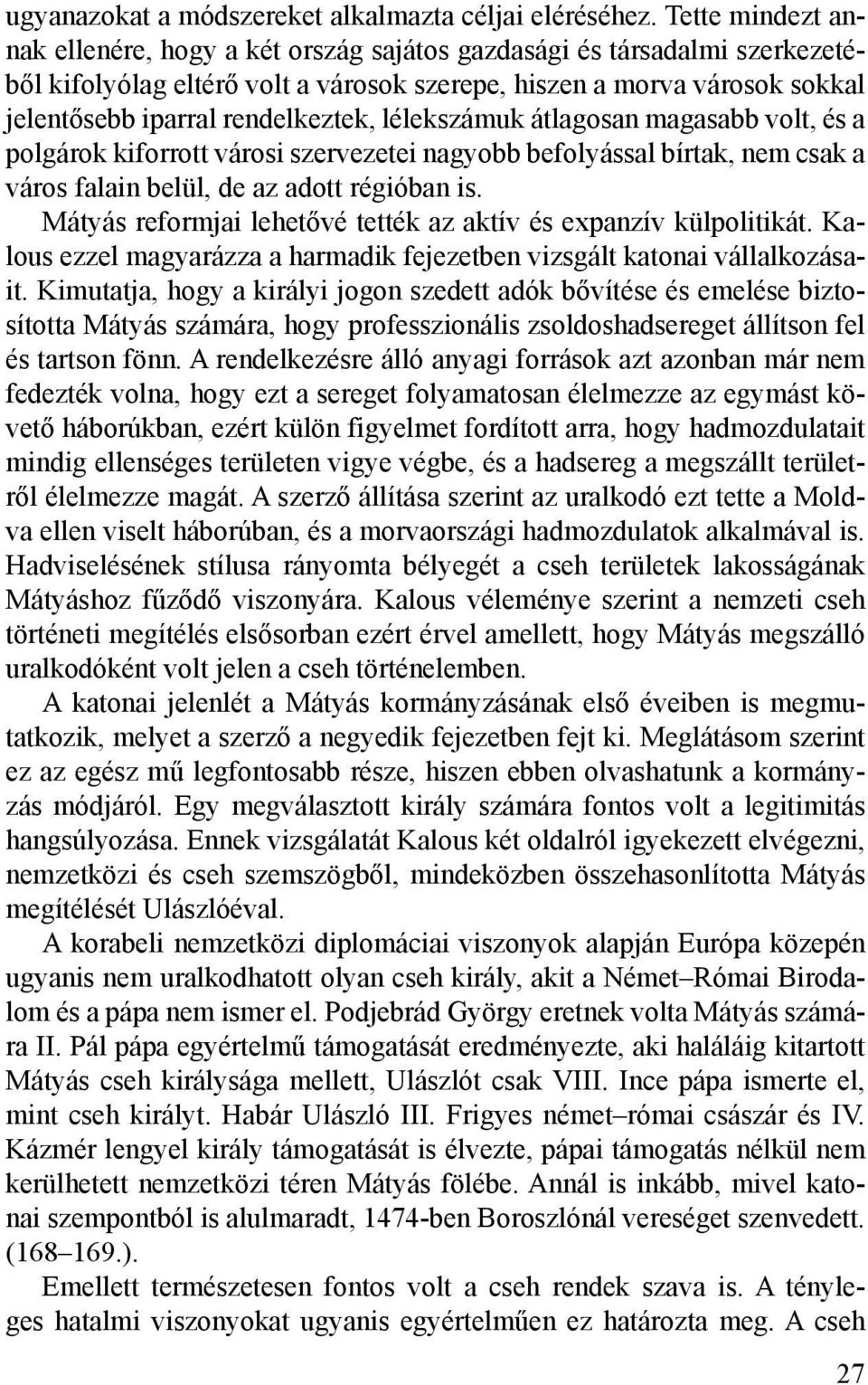 ugyanazokat a módszereket alkalmazta céljai eléréséhez. Tette mindezt annak ellenére, hogy a két ország sajátos gazdasági és társadalmi szerkezetéből kifolyólag eltérő volt a városok szerepe, hiszen a morva városok sokkal jelentősebb iparral rendelkeztek, lélekszámuk átlagosan magasabb volt, és a polgárok kiforrott városi szervezetei nagyobb befolyással bírtak, nem csak a város falain belül, de az adott régióban is.

Mátyás reformjai lehetővé tették az aktív és expanzív külpolitikát. Kalous ezzel magyarázza a harmadik fejezetben vizsgált katonai vállalkozásait. Kimutatja, hogy a királyi jogon szedett adók bővítése és emelése biztosította Mátyás számára, hogy professzionális zsoldoshadsereget állítson fel és tartson fönn. A rendelkezésre álló anyagi források azt azonban már nem fedezték volna, hogy ezt a sereget folyamatosan élelmezze az egymást követő háborúkban, ezért külön figyelmet fordított arra, hogy hadmozdulatait mindig ellenséges területen vigye végbe, és a hadsereg a megszállt területről élelmezze magát. A szerző állítása szerint az uralkodó ezt tette a Moldva ellen viselt háborúban, és a morvaországi hadmozdulatok alkalmával is. Hadviselésének stílusa rányomta bélyegét a cseh területek lakosságának Mátyáshoz fűződő viszonyára. Kalous véleménye szerint a nemzeti cseh történeti megítélés elsősorban ezért érvel amellett, hogy Mátyás megszálló uralkodóként volt jelen a cseh történelemben.

A katonai jelenlét a Mátyás kormányzásának első éveiben is megmutatkozik, melyet a szerző a negyedik fejezetben fejt ki. Meglátásom szerint ez az egész mű legfontosabb része, hiszen ebben olvashatunk a kormányzás módjáról. Egy megválasztott király számára fontos volt a legitimitás hangsúlyozása. Ennek vizsgálatát Kalous két oldalról igyekezett elvégezni, nemzetközi és cseh szemszögből, mindeközben összehasonlította Mátyás megítélését Ulászlóéval.

A korabeli nemzetközi diplomáciai viszonyok alapján Európa közepén ugyanis nem uralkodhatott olyan cseh király, akit a Német–Római Birodalom és a pápa nem ismer el. Podjebrád György eretnek volta Mátyás számára II. Pál pápa egyértelmű támogatását eredményezte, aki haláláig kitartott Mátyás cseh királysága mellett, Ulászlót csak VIII. Ince pápa ismerte el, mint cseh királyt. Habár Ulászló III. Frigyes német–római császár és IV. Kázmér lengyel király támogatását is élvezte, pápai támogatás nélkül nem kerülhetett nemzetközi téren Mátyás fölébe. Annál is inkább, mivel katonai szempontból is alulmaradt, 1474-ben Boroszlónál vereséget szenvedett. (168–169.).

Emellett természetesen fontos volt a cseh rendek szava is. A tényleges hatalmi viszonyokat ugyanis egyértelműen ez határozta meg. A cseh

27